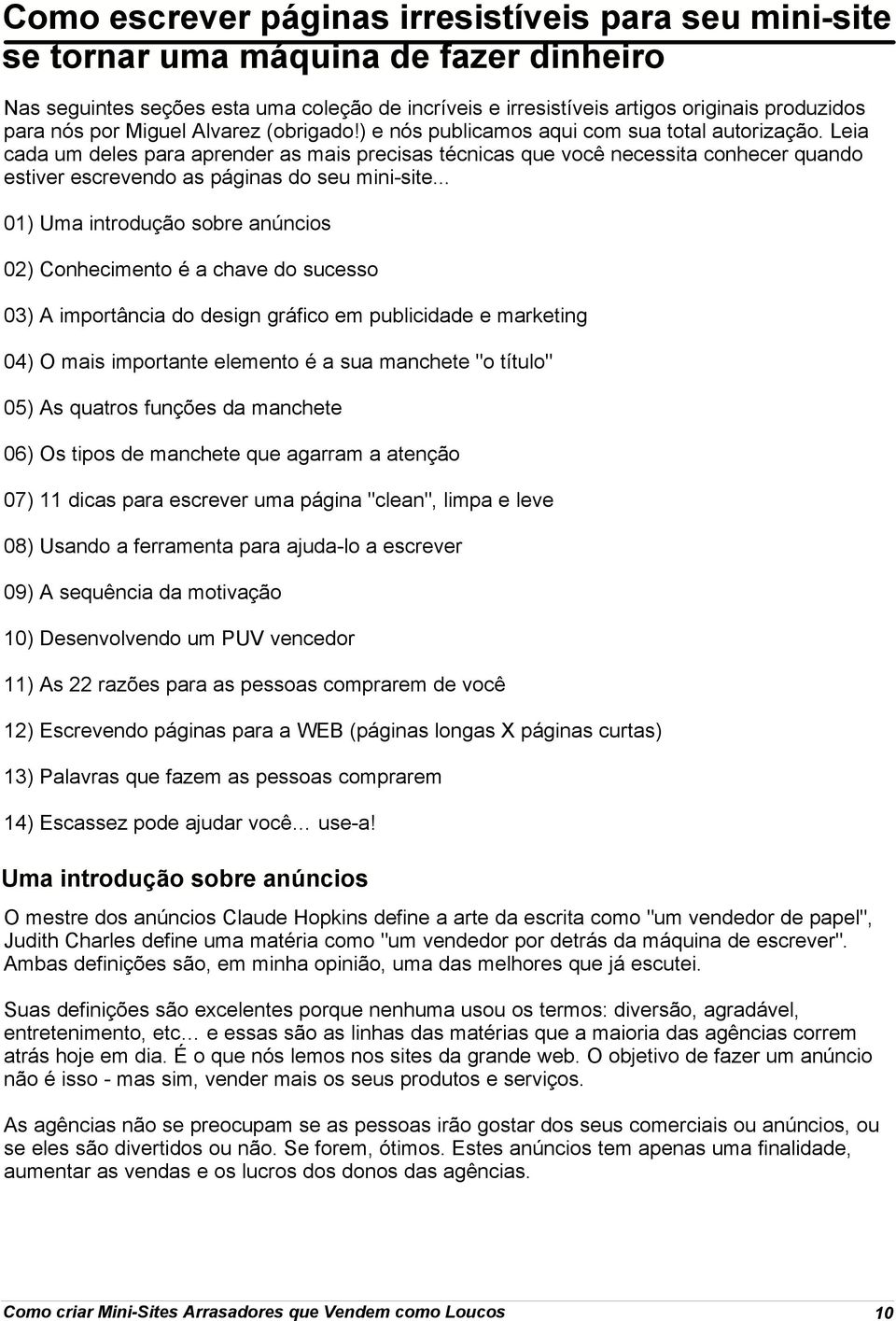 Como escrever páginas irresistíveis para seu mini-site se tornar uma máquina de fazer dinheiro

Nas seguintes seções esta uma coleção de incríveis e irresistíveis artigos originais produzidos para nós por Miguel Alvarez (obrigado!) e nós publicamos aqui com sua total autorização. Leia cada um deles para aprender as mais precisas técnicas que você necessita conhecer quando estiver escrevendo as páginas do seu mini-site...

01) Uma introdução sobre anúncios

02) Conhecimento é a chave do sucesso

03) A importância do design gráfico em publicidade e marketing

04) O mais importante elemento é a sua manchete "o título"

05) As quatros funções da manchete

06) Os tipos de manchete que agarram a atenção

07) 11 dicas para escrever uma página "clean", limpa e leve

08) Usando a ferramenta para ajuda-lo a escrever

09) A sequência da motivação

10) Desenvolvendo um PUV vencedor

11) As 22 razões para as pessoas comprarem de você

12) Escrevendo páginas para a WEB (páginas longas X páginas curtas)

13) Palavras que fazem as pessoas comprarem

14) Escassez pode ajudar você... use-a!

Uma introdução sobre anúncios

O mestre dos anúncios Claude Hopkins define a arte da escrita como "um vendedor de papel", Judith Charles define uma matéria como "um vendedor por detrás da máquina de escrever". Ambas definições são, em minha opinião, uma das melhores que já escutei.

Suas definições são excelentes porque nenhuma usou os termos: diversão, agradável, entretenimento, etc... e essas são as linhas das matérias que a maioria das agências correm atrás hoje em dia. É o que nós lemos nos sites da grande web. O objetivo de fazer um anúncio não é isso - mas sim, vender mais os seus produtos e serviços.

As agências não se preocupam se as pessoas irão gostar dos seus comerciais ou anúncios, ou se eles são divertidos ou não. Se forem, ótimos. Estes anúncios tem apenas uma finalidade, aumentar as vendas e os lucros dos donos das agências.

Como criar Mini-Sites Arrasadores que Vendem como Loucos 10